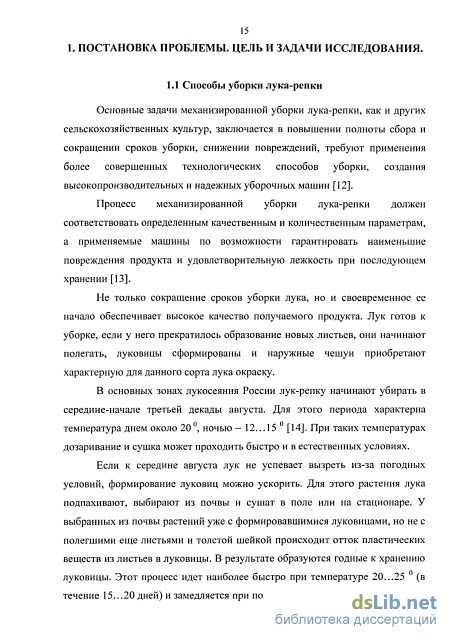 15

1. ПОСТАНОВКА ПРОБЛЕМЫ. ЦЕЛЬ И ЗАДАЧИ ИССЛЕДОВАНИЯ.

1.1 Способы уборки лука-репки

Основные задачи механизированной уборки лука-репки, как и других сельскохозяйственных культур, заключается в повышении полноты сбора и сокращении сроков уборки, снижении повреждений, требуют применения более совершенных технологических способов уборки, создания высокопроизводительных и надежных уборочных машин [12].

Процесс механизированной уборки лука-репки должен соответствовать определенным качественным и количественным параметрам, а применяемые машины по возможности гарантировать наименьшие повреждения продукта и удовлетворительную лежкость при последующем хранении [13].

Не только сокращение сроков уборки лука, но и своевременное ее начало обеспечивает высокое качество получаемого продукта. Лук готов к уборке, если у него прекратилось образование новых листьев, они начинают полегать, луковицы сформированы и наружные чешуи приобретают характерную для данного сорта лука окраску.

В основных зонах лукосеяния России лук-репку начинают убирать в середине-начале третьей декады августа. Для этого периода характерна температура днем около $20^0$, ночью – $12…15^0$ [14]. При таких температурах дозаривание и сушка может проходить быстро и в естественных условиях.

Если к середине августа лук не успевает вызреть из-за погодных условий, формирование луковиц можно ускорить. Для этого растения лука подпахивают, выбирают из почвы и сушат в поле или на стационаре. У выбранных из почвы растений уже с формировавшимися луковицами, но не с полегшими еще листьями и толстой шейкой происходит отток пластических веществ из листьев в луковицы. В результате образуются годные к хранению луковицы. Этот процесс идет наиболее быстро при температуре $20…25^0$ (в течение 15…20 дней) и замедляется при по

dsLib.net
библиотека диссертаций